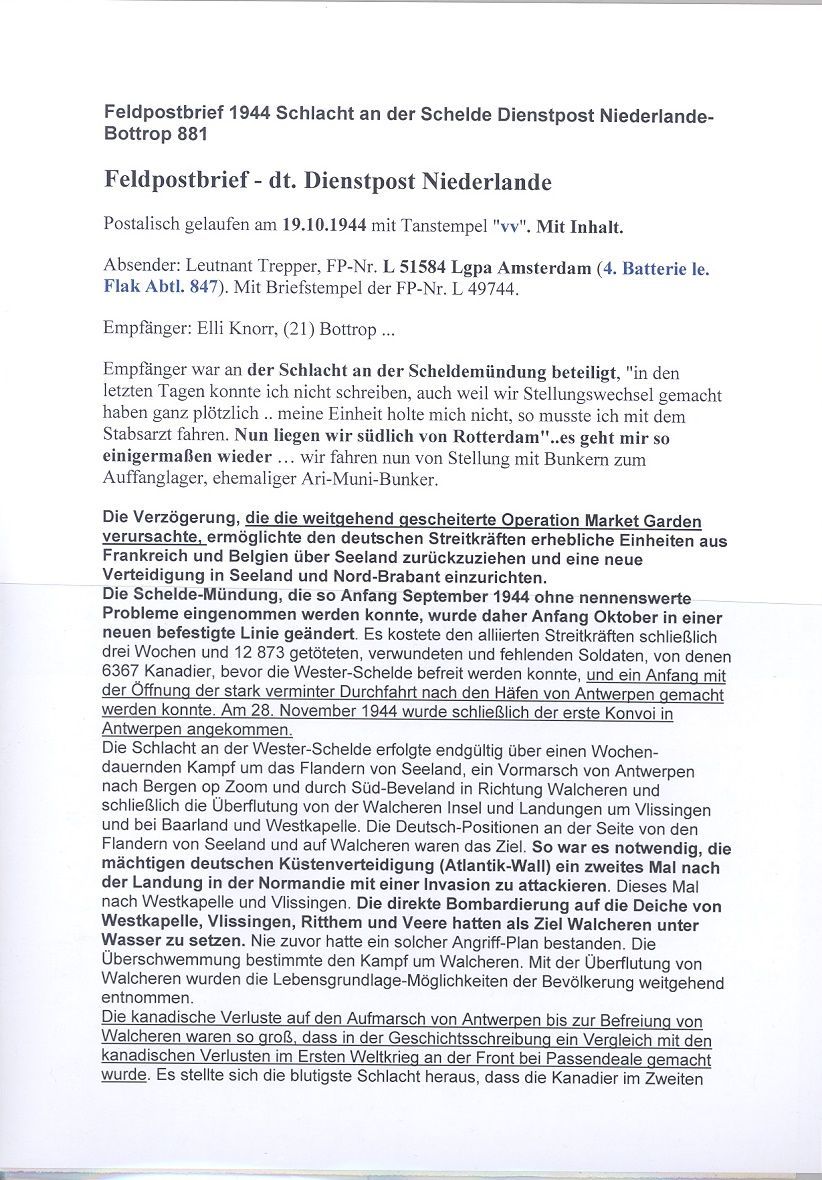 Feldpostbrief 1944 Schlacht an der Schelde Dienstpost Niederlande-Bottrop 881

Feldpostbrief - dt. Dienstpost Niederlande

Postalisch gelaufen am 19.10.1944 mit Tanstempel "vv". Mit Inhalt.

Absender: Leutnant Trepper, FP-Nr. L 51584 Lgpa Amsterdam (4. Batterie le. Flak Abtl. 847). Mit Briefstempel der FP-Nr. L 49744.

Empfänger: Elli Knorr, (21) Bottrop ...

Empfänger war an der Schlacht an der Scheldemündung beteiligt, "in den letzten Tagen konnte ich nicht schreiben, auch weil wir Stellungswechsel gemacht haben ganz plötzlich .. meine Einheit holte mich nicht, so musste ich mit dem Stabsarzt fahren. Nun liegen wir südlich von Rotterdam"..es geht mir so einigermaßen wieder ... wir fahren nun von Stellung mit Bunkern zum Auffanglager, ehemaliger Ari-Muni-Bunker.

Die Verzögerung, die die weitgehend gescheiterte Operation Market Garden verursachte, ermöglichte den deutschen Streitkräften erhebliche Einheiten aus Frankreich und Belgien über Seeland zurückzuziehen und eine neue Verteidigung in Seeland und Nord-Brabant einzurichten.
Die Schelde-Mündung, die so Anfang September 1944 ohne nennenswerte Probleme eingenommen werden konnte, wurde daher Anfang Oktober in einer neuen befestigte Linie geändert. Es kostete den alliierten Streitkräften schließlich drei Wochen und 12 873 getöteten, verwundeten und fehlenden Soldaten, von denen 6367 Kanadier, bevor die Wester-Schelde befreit werden konnte, und ein Anfang mit der Öffnung der stark verminter Durchfahrt nach den Häfen von Antwerpen gemacht werden konnte. Am 28. November 1944 wurde schließlich der erste Konvoi in Antwerpen angekommen.
Die Schlacht an der Wester-Schelde erfolgte endgültig über einen Wochen-dauernden Kampf um das Flandern von Seeland, ein Vormarsch von Antwerpen nach Bergen op Zoom und durch Süd-Beveland in Richtung Walcheren und schließlich die Überflutung von der Walcheren Insel und Landungen um Vlissingen und bei Baarland und Westkapelle. Die Deutsch-Positionen an der Seite von den Flandern von Seeland und auf Walcheren waren das Ziel. So war es notwendig, die mächtigen deutschen Küstenverteidigung (Atlantik-Wall) ein zweites Mal nach der Landung in der Normandie mit einer Invasion zu attackieren. Dieses Mal nach Westkapelle und Vlissingen. Die direkte Bombardierung auf die Deiche von Westkapelle, Vlissingen, Ritthem und Veere hatten als Ziel Walcheren unter Wasser zu setzen. Nie zuvor hatte ein solcher Angriff-Plan bestanden. Die Überschwemmung bestimmte den Kampf um Walcheren. Mit der Überflutung von Walcheren wurden die Lebensgrundlage-Möglichkeiten der Bevölkerung weitgehend entnommen.
Die kanadische Verluste auf den Aufmarsch von Antwerpen bis zur Befreiung von Walcheren waren so groß, dass in der Geschichtsschreibung ein Vergleich mit den kanadischen Verlusten im Ersten Weltkrieg an der Front bei Passendeale gemacht wurde. Es stellte sich die blutigste Schlacht heraus, dass die Kanadier im Zweiten